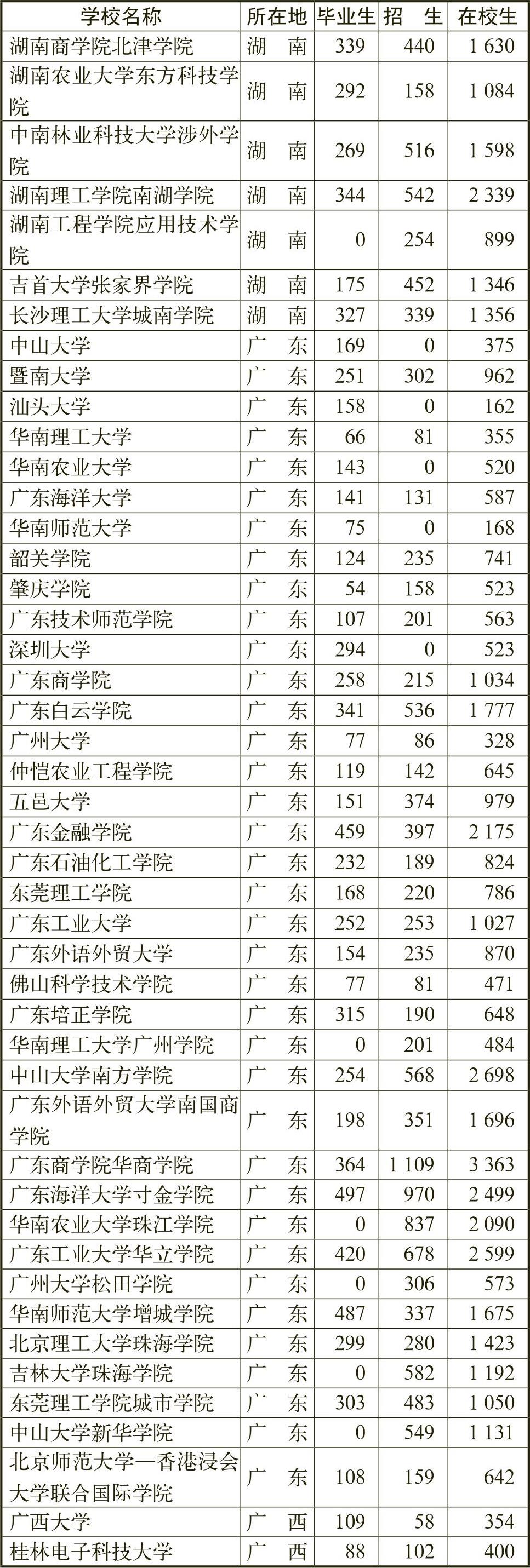 | 学校名称 | 所在地 | 毕业生 | 招　生 | 在校生 |
|---|---|---|---|---|
| 湖南商学院北津学院 | 湖　南 | 339 | 440 | 1 630 |
| 湖南农业大学东方科技学院 | 湖　南 | 292 | 158 | 1 084 |
| 中南林业科技大学涉外学院 | 湖　南 | 269 | 516 | 1 598 |
| 湖南理工学院南湖学院 | 湖　南 | 344 | 542 | 2 339 |
| 湖南工程学院应用技术学院 | 湖　南 | 0 | 254 | 899 |
| 吉首大学张家界学院 | 湖　南 | 175 | 452 | 1 346 |
| 长沙理工大学城南学院 | 湖　南 | 327 | 339 | 1 356 |
| 中山大学 | 广　东 | 169 | 0 | 375 |
| 暨南大学 | 广　东 | 251 | 302 | 962 |
| 汕头大学 | 广　东 | 158 | 0 | 162 |
| 华南理工大学 | 广　东 | 66 | 81 | 355 |
| 华南农业大学 | 广　东 | 143 | 0 | 520 |
| 广东海洋大学 | 广　东 | 141 | 131 | 587 |
| 华南师范大学 | 广　东 | 75 | 0 | 168 |
| 韶关学院 | 广　东 | 124 | 235 | 741 |
| 肇庆学院 | 广　东 | 54 | 158 | 523 |
| 广东技术师范学院 | 广　东 | 107 | 201 | 563 |
| 深圳大学 | 广　东 | 294 | 0 | 523 |
| 广东商学院 | 广　东 | 258 | 215 | 1 034 |
| 广东白云学院 | 广　东 | 341 | 536 | 1 777 |
| 广州大学 | 广　东 | 77 | 86 | 328 |
| 仲恺农业工程学院 | 广　东 | 119 | 142 | 645 |
| 五邑大学 | 广　东 | 151 | 374 | 979 |
| 广东金融学院 | 广　东 | 459 | 397 | 2 175 |
| 广东石油化工学院 | 广　东 | 232 | 189 | 824 |
| 东莞理工学院 | 广　东 | 168 | 220 | 786 |
| 广东工业大学 | 广　东 | 252 | 253 | 1 027 |
| 广东外语外贸大学 | 广　东 | 154 | 235 | 870 |
| 佛山科学技术学院 | 广　东 | 77 | 81 | 471 |
| 广东培正学院 | 广　东 | 315 | 190 | 648 |
| 华南理工大学广州学院 | 广　东 | 0 | 201 | 484 |
| 中山大学南方学院 | 广　东 | 254 | 568 | 2 698 |
| 广东外语外贸大学南国商学院 | 广　东 | 198 | 351 | 1 696 |
| 广东商学院华商学院 | 广　东 | 364 | 1 109 | 3 363 |
| 广东海洋大学寸金学院 | 广　东 | 497 | 970 | 2 499 |
| 华南农业大学珠江学院 | 广　东 | 0 | 837 | 2 090 |
| 广东工业大学华立学院 | 广　东 | 420 | 678 | 2 599 |
| 广州大学松田学院 | 广　东 | 0 | 306 | 573 |
| 华南师范大学增城学院 | 广　东 | 487 | 337 | 1 675 |
| 北京理工大学珠海学院 | 广　东 | 299 | 280 | 1 423 |
| 吉林大学珠海学院 | 广　东 | 0 | 582 | 1 192 |
| 东莞理工学院城市学院 | 广　东 | 303 | 483 | 1 050 |
| 中山大学新华学院 | 广　东 | 0 | 549 | 1 131 |
| 北京师范大学—香港浸会大学联合国际学院 | 广　东 | 108 | 159 | 642 |
| 广西大学 | 广　西 | 109 | 58 | 354 |
| 桂林电子科技大学 | 广　西 | 88 | 102 | 400 |